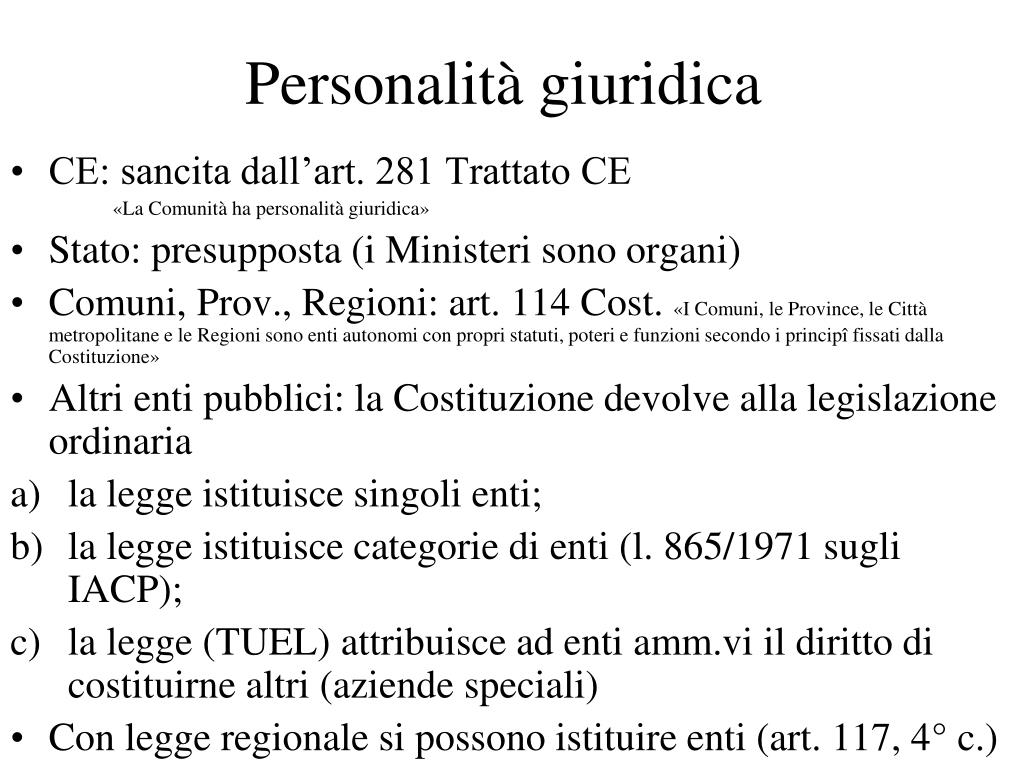 Personalità giuridica

• CE: sancita dall’art. 281 Trattato CE

«La Comunità ha personalità giuridica»

• Stato: presupposta (i Ministeri sono organi)

• Comuni, Prov., Regioni: art. 114 Cost. «I Comuni, le Province, le Città metropolitane e le Regioni sono enti autonomi con propri statuti, poteri e funzioni secondo i principî fissati dalla Costituzione»

• Altri enti pubblici: la Costituzione devolve alla legislazione ordinaria

a) la legge istituisce singoli enti;

b) la legge istituisce categorie di enti (l. 865/1971 sugli IACP);

c) la legge (TUEL) attribuisce ad enti amm.vi il diritto di costituirne altri (aziende speciali)

• Con legge regionale si possono istituire enti (art. 117, 4° c.)